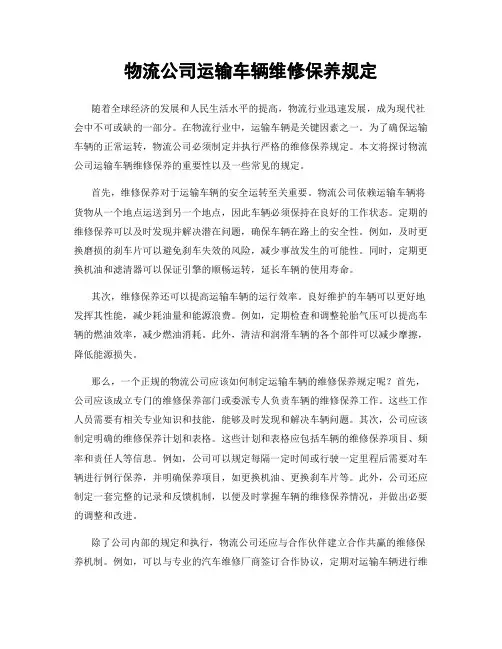 物流公司运输车辆维修保养规定

随着全球经济的发展和人民生活水平的提高，物流行业迅速发展，成为现代社会中不可或缺的一部分。在物流行业中，运输车辆是关键因素之一。为了确保运输车辆的正常运转，物流公司必须制定并执行严格的维修保养规定。本文将探讨物流公司运输车辆维修保养的重要性以及一些常见的规定。

首先，维修保养对于运输车辆的安全运转至关重要。物流公司依赖运输车辆将货物从一个地点运送到另一个地点，因此车辆必须保持在良好的工作状态。定期的维修保养可以及时发现并解决潜在问题，确保车辆在路上的安全性。例如，及时更换磨损的刹车片可以避免刹车失效的风险，减少事故发生的可能性。同时，定期更换机油和滤清器可以保证引擎的顺畅运转，延长车辆的使用寿命。

其次，维修保养还可以提高运输车辆的运行效率。良好维护的车辆可以更好地发挥其性能，减少耗油量和能源浪费。例如，定期检查和调整轮胎气压可以提高车辆的燃油效率，减少燃油消耗。此外，清洁和润滑车辆的各个部件可以减少摩擦，降低能源损失。

那么，一个正规的物流公司应该如何制定运输车辆的维修保养规定呢？首先，公司应该成立专门的维修保养部门或委派专人负责车辆的维修保养工作。这些工作人员需要有相关专业知识和技能，能够及时发现和解决车辆问题。其次，公司应该制定明确的维修保养计划和表格。这些计划和表格应包括车辆的维修保养项目、频率和责任人等信息。例如，公司可以规定每隔一定时间或行驶一定里程后需要对车辆进行例行保养，并明确保养项目，如更换机油、更换刹车片等。此外，公司还应制定一套完整的记录和反馈机制，以便及时掌握车辆的维修保养情况，并做出必要的调整和改进。

除了公司内部的规定和执行，物流公司还应与合作伙伴建立合作共赢的维修保养机制。例如，可以与专业的汽车维修厂商签订合作协议，定期对运输车辆进行维